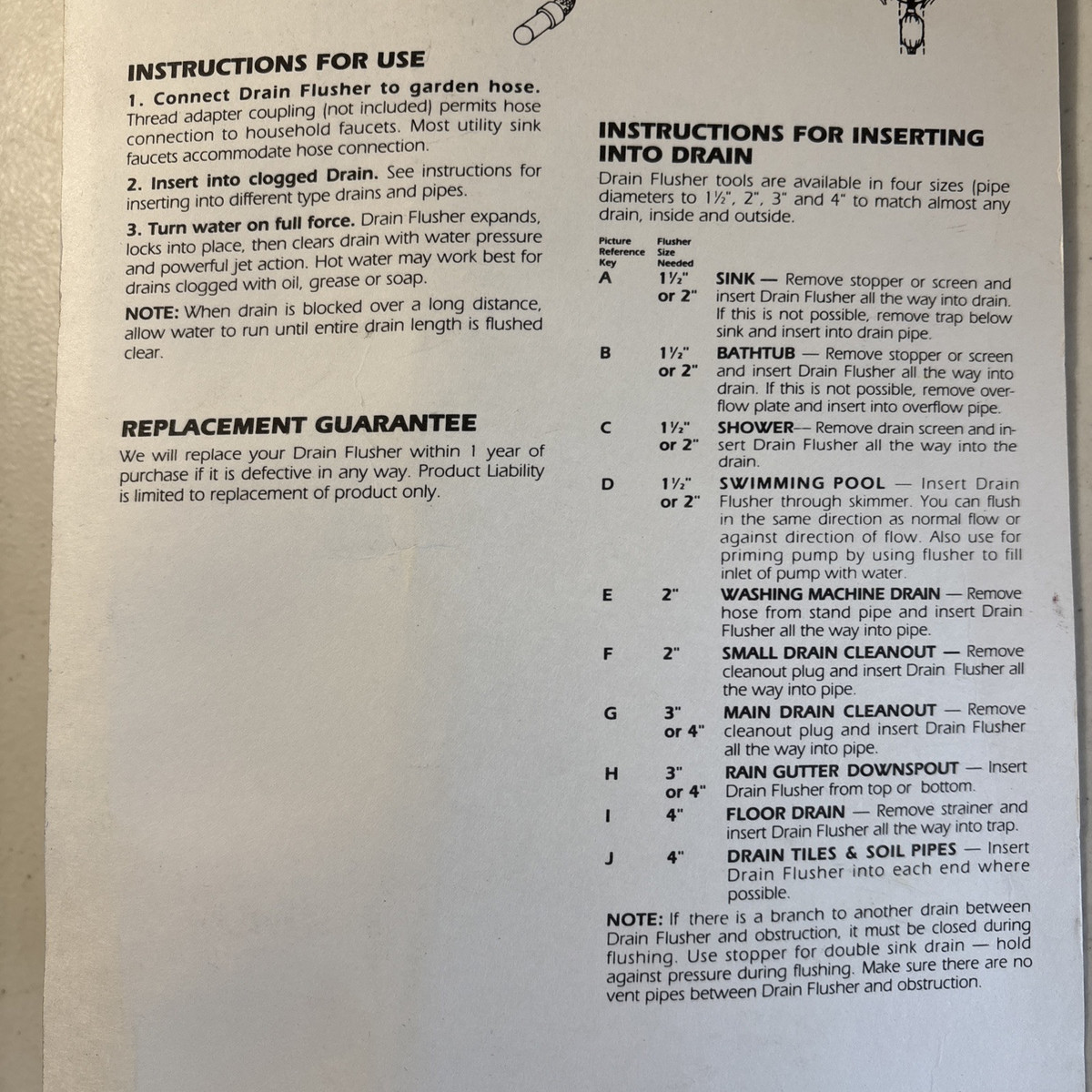 INSTRUCTIONS FOR USE

1. Connect Drain Flusher to garden hose. Thread adapter coupling (not included) permits hose connection to household faucets. Most utility sink faucets accommodate hose connection.

2. Insert into clogged Drain. See instructions for inserting into different type drains and pipes.

3. Turn water on full force. Drain Flusher expands, locks into place, then clears drain with water pressure and powerful jet action. Hot water may work best for drains clogged with oil, grease or soap.

NOTE: When drain is blocked over a long distance, allow water to run until entire drain length is flushed clear.

REPLACEMENT GUARANTEE

We will replace your Drain Flusher within 1 year of purchase if it is defective in any way. Product Liability is limited to replacement of product only.

INSTRUCTIONS FOR INSERTING INTO DRAIN

Drain Flusher tools are available in four sizes (pipe diameters to 1½", 2", 3" and 4" to match almost any drain, inside and outside.

| Picture Reference Key | Flusher Size Needed | |
|---|---|---|
| A | 1½" or 2" | SINK — Remove stopper or screen and insert Drain Flusher all the way into drain. If this is not possible, remove trap below sink and insert into drain pipe. |
| B | 1½" or 2" | BATHTUB — Remove stopper or screen and insert Drain Flusher all the way into drain. If this is not possible, remove overflow plate and insert into overflow pipe. |
| C | 1½" or 2" | SHOWER— Remove drain screen and insert Drain Flusher all the way into the drain. |
| D | 1½" or 2" | SWIMMING POOL — Insert Drain Flusher through skimmer. You can flush in the same direction as normal flow or against direction of flow. Also use for priming pump by using flusher to fill inlet of pump with water. |
| E | 2" | WASHING MACHINE DRAIN — Remove hose from stand pipe and insert Drain Flusher all the way into pipe. |
| F | 2" | SMALL DRAIN CLEANOUT — Remove cleanout plug and insert Drain Flusher all the way into pipe. |
| G | 3" or 4" | MAIN DRAIN CLEANOUT — Remove cleanout plug and insert Drain Flusher all the way into pipe. |
| H | 3" or 4" | RAIN GUTTER DOWNSPOUT — Insert Drain Flusher from top or bottom. |
| I | 4" | FLOOR DRAIN — Remove strainer and insert Drain Flusher all the way into trap. |
| J | 4" | DRAIN TILES & SOIL PIPES — Insert Drain Flusher into each end where possible. |

NOTE: If there is a branch to another drain between Drain Flusher and obstruction, it must be closed during flushing. Use stopper for double sink drain — hold against pressure during flushing. Make sure there are no vent pipes between Drain Flusher and obstruction.